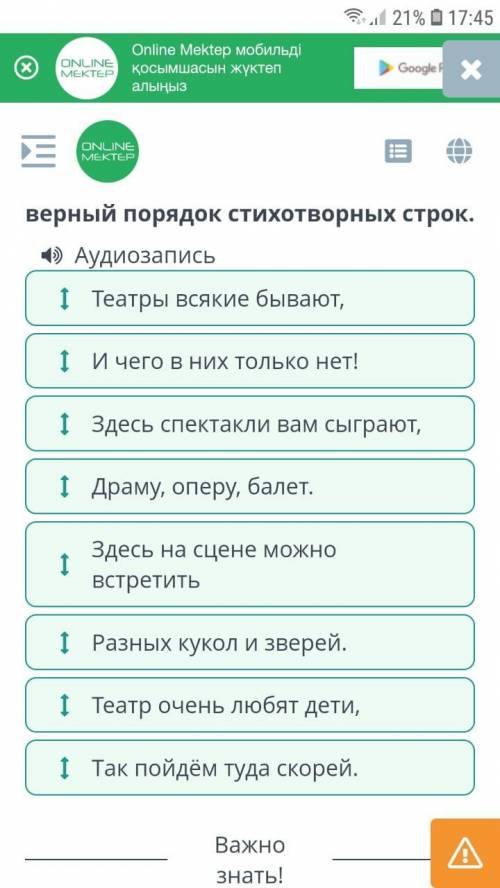 21% 17:45

ONLINE MEKTEP

Online Mektep мобильді қосымшасын жүктеп алыңыз

Google P

ONLINE MEKTEP

верный порядок стихотворных строк.

Аудиозапись

Театры всякие бывают,

И чего в них только нет!

Здесь спектакли вам сыграют,

Драму, оперу, балет.

Здесь на сцене можно встретить

Разных кукол и зверей.

Театр очень любят дети,

Так пойдём туда скорей.

Важно знать!